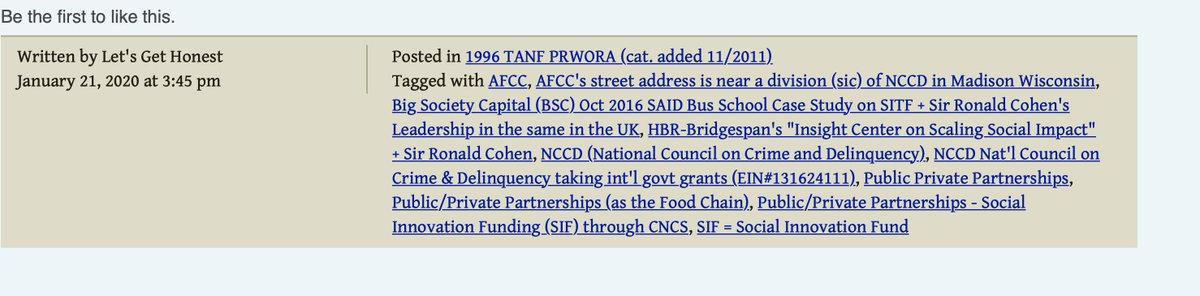 Be the first to like this.

Written by Let's Get Honest
January 21, 2020 at 3:45 pm

Posted in 1996 TANF PRWORA (cat. added 11/2011)
Tagged with AFCC, AFCC's street address is near a division (sic) of NCCD in Madison Wisconsin, Big Society Capital (BSC) Oct 2016 SAID Bus School Case Study on SITF + Sir Ronald Cohen's Leadership in the same in the UK, HBR-Bridgespan's "Insight Center on Scaling Social Impact" + Sir Ronald Cohen, NCCD (National Council on Crime and Delinquency), NCCD Nat'l Council on Crime & Delinquency taking int'l govt grants (EIN#131624111), Public Private Partnerships, Public/Private Partnerships (as the Food Chain), Public/Private Partnerships - Social Innovation Funding (SIF) through CNCS, SIF = Social Innovation Fund